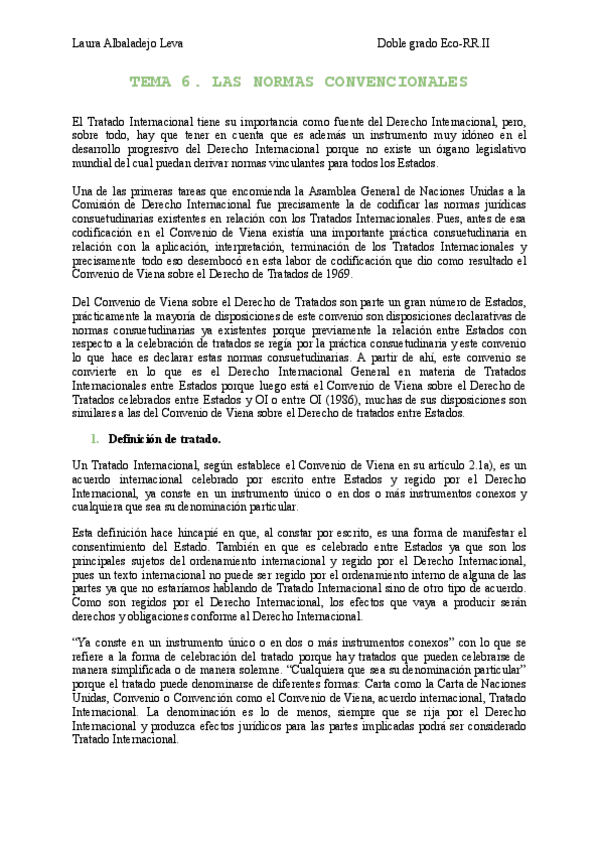 Laura Albaladejo Leva

Doble grado Eco-RR.II

TEMA 6. LAS NORMAS CONVENCIONALES

El Tratado Internacional tiene su importancia como fuente del Derecho Internacional, pero, sobre todo, hay que tener en cuenta que es además un instrumento muy idóneo en el desarrollo progresivo del Derecho Internacional porque no existe un órgano legislativo mundial del cual puedan derivar normas vinculantes para todos los Estados.

Una de las primeras tareas que encomienda la Asamblea General de Naciones Unidas a la Comisión de Derecho Internacional fue precisamente la de codificar las normas jurídicas consuetudinarias existentes en relación con los Tratados Internacionales. Pues, antes de esa codificación en el Convenio de Viena existía una importante práctica consuetudinaria en relación con la aplicación, interpretación, terminación de los Tratados Internacionales y precisamente todo eso desembocó en esta labor de codificación que dio como resultado el Convenio de Viena sobre el Derecho de Tratados de 1969.

Del Convenio de Viena sobre el Derecho de Tratados son parte un gran número de Estados, prácticamente la mayoría de disposiciones de este convenio son disposiciones declarativas de normas consuetudinarias ya existentes porque previamente la relación entre Estados con respecto a la celebración de tratados se regía por la práctica consuetudinaria y este convenio lo que hace es declarar estas normas consuetudinarias. A partir de ahí, este convenio se convierte en lo que es el Derecho Internacional General en materia de Tratados Internacionales entre Estados porque luego está el Convenio de Viena sobre el Derecho de Tratados celebrados entre Estados y OI o entre OI (1986), muchas de sus disposiciones son similares a las del Convenio de Viena sobre el Derecho de tratados entre Estados.

1. Definición de tratado.

Un Tratado Internacional, según establece el Convenio de Viena en su artículo 2.1a), es un acuerdo internacional celebrado por escrito entre Estados y regido por el Derecho Internacional, ya conste en un instrumento único o en dos o más instrumentos conexos y cualquiera que sea su denominación particular.

Esta definición hace hincapié en que, al constar por escrito, es una forma de manifestar el consentimiento del Estado. También en que es celebrado entre Estados ya que son los principales sujetos del ordenamiento internacional y regido por el Derecho Internacional, pues un texto internacional no puede ser regido por el ordenamiento interno de alguna de las partes ya que no estaríamos hablando de Tratado Internacional sino de otro tipo de acuerdo. Como son regidos por el Derecho Internacional, los efectos que vaya a producir serán derechos y obligaciones conforme al Derecho Internacional.

"Ya conste en un instrumento único o en dos o más instrumentos conexos" con lo que se refiere a la forma de celebración del tratado porque hay tratados que pueden celebrarse de manera simplificada o de manera solemne. "Cualquiera que sea su denominación particular" porque el tratado puede denominarse de diferentes formas: Carta como la Carta de Naciones Unidas, Convenio o Convención como el Convenio de Viena, acuerdo internacional, Tratado Internacional. La denominación es lo de menos, siempre que se rija por el Derecho Internacional y produzca efectos jurídicos para las partes implicadas podrá ser considerado Tratado Internacional.